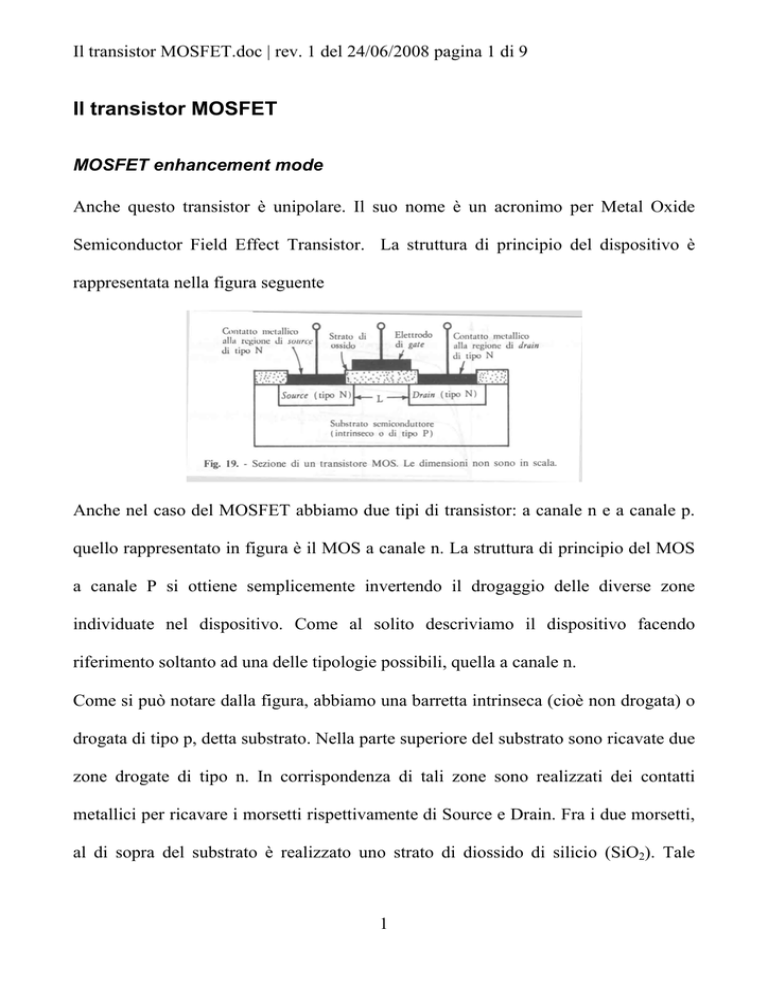 Il transistor MOSFET.doc | rev. 1 del 24/06/2008 pagina 1 di 9

Il transistor MOSFET

MOSFET enhancement mode

Anche questo transistor è unipolare. Il suo nome è un acronimo per Metal Oxide Semiconductor Field Effect Transistor. La struttura di principio del dispositivo è rappresentata nella figura seguente

Contatto metallico alla regione di source di tipo N

Strato di ossido

Elettrodo di gate

Contatto metallico alla regione di drain di tipo N

Source (tipo N)

L

Drain (tipo N)

Substrato semiconduttore (intrinseco o di tipo P)

Fig. 19. - Sezione di un transistore MOS. Le dimensioni non sono in scala.

Anche nel caso del MOSFET abbiamo due tipi di transistor: a canale n e a canale p. quello rappresentato in figura è il MOS a canale n. La struttura di principio del MOS a canale P si ottiene semplicemente invertendo il drogaggio delle diverse zone individuate nel dispositivo. Come al solito descriviamo il dispositivo facendo riferimento soltanto ad una delle tipologie possibili, quella a canale n.

Come si può notare dalla figura, abbiamo una barretta intrinseca (cioè non drogata) o drogata di tipo p, detta substrato. Nella parte superiore del substrato sono ricavate due zone drogate di tipo n. In corrispondenza di tali zone sono realizzati dei contatti metallici per ricavare i morsetti rispettivamente di Source e Drain. Fra i due morsetti, al di sopra del substrato è realizzato uno strato di diossido di silicio ($SiO_2$). Tale

1